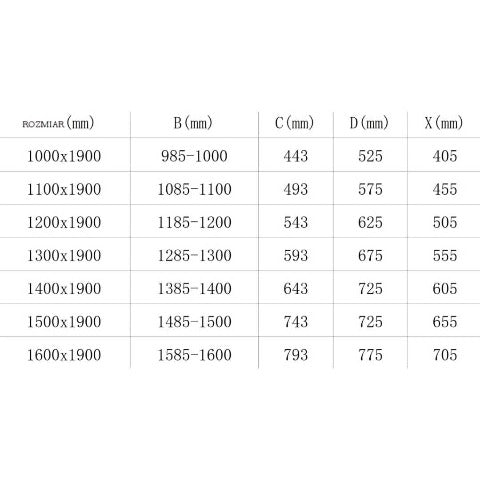 | ROZMIAR (mm) | B (mm) | C (mm) | D (mm) | X (mm) |
|---|---|---|---|---|
| 1000x1900 | 985-1000 | 443 | 525 | 405 |
| 1100x1900 | 1085-1100 | 493 | 575 | 455 |
| 1200x1900 | 1185-1200 | 543 | 625 | 505 |
| 1300x1900 | 1285-1300 | 593 | 675 | 555 |
| 1400x1900 | 1385-1400 | 643 | 725 | 605 |
| 1500x1900 | 1485-1500 | 743 | 725 | 655 |
| 1600x1900 | 1585-1600 | 793 | 775 | 705 |